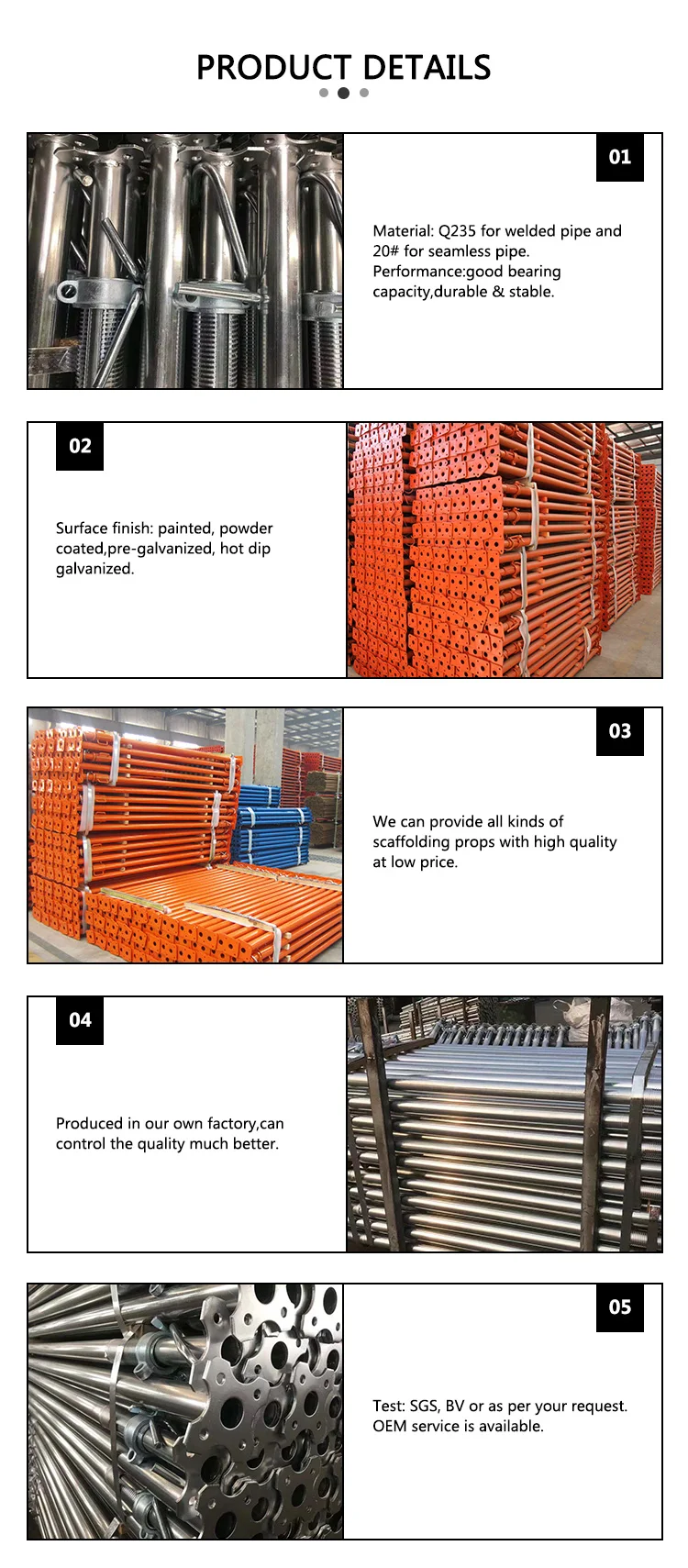 PRODUCT DETAILS

01

Material: Q235 for welded pipe and 20# for seamless pipe.
Performance:good bearing capacity,durable & stable.

02

Surface finish: painted, powder coated,pre-galvanized, hot dip galvanized.

03

We can provide all kinds of scaffolding props with high quality at low price.

04

Produced in our own factory,can control the quality much better.

05

Test: SGS, BV or as per your request.
OEM service is available.